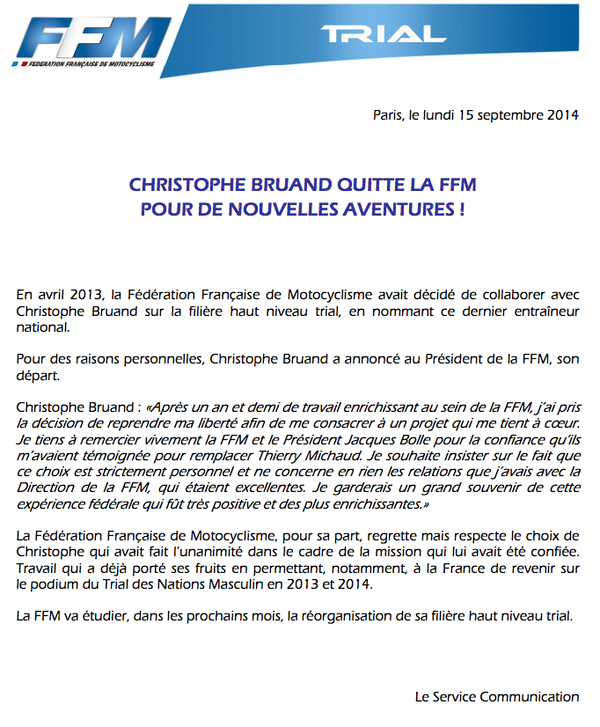 FFM
FEDERATION FRANÇAISE DE MOTOCYCLISME

TRIAL

Paris, le lundi 15 septembre 2014

CHRISTOPHE BRUAND QUITTE LA FFM
POUR DE NOUVELLES AVENTURES !

En avril 2013, la Fédération Française de Motocyclisme avait décidé de collaborer avec Christophe Bruand sur la filière haut niveau trial, en nommant ce dernier entraîneur national.

Pour des raisons personnelles, Christophe Bruand a annoncé au Président de la FFM, son départ.

Christophe Bruand : «Après un an et demi de travail enrichissant au sein de la FFM, j'ai pris la décision de reprendre ma liberté afin de me consacrer à un projet qui me tient à cœur. Je tiens à remercier vivement la FFM et le Président Jacques Bolle pour la confiance qu'ils m'avaient témoignée pour remplacer Thierry Michaud. Je souhaite insister sur le fait que ce choix est strictement personnel et ne concerne en rien les relations que j'avais avec la Direction de la FFM, qui étaient excellentes. Je garderais un grand souvenir de cette expérience fédérale qui fût très positive et des plus enrichissantes.»

La Fédération Française de Motocyclisme, pour sa part, regrette mais respecte le choix de Christophe qui avait fait l'unanimité dans le cadre de la mission qui lui avait été confiée. Travail qui a déjà porté ses fruits en permettant, notamment, à la France de revenir sur le podium du Trial des Nations Masculin en 2013 et 2014.

La FFM va étudier, dans les prochains mois, la réorganisation de sa filière haut niveau trial.

Le Service Communication